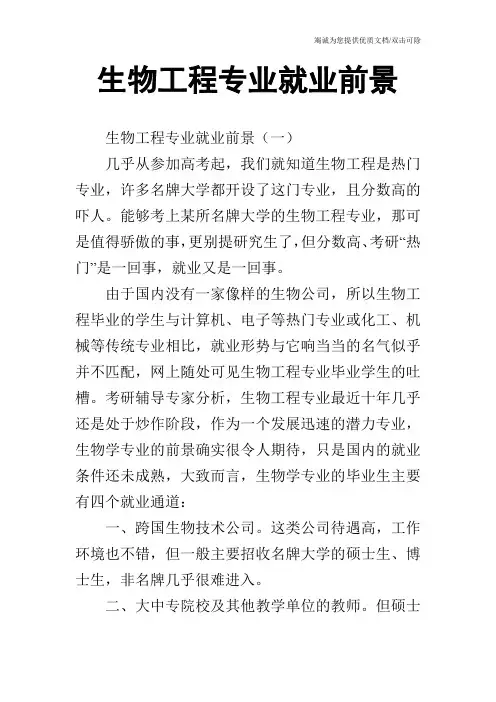 竭诚为您提供优质文档/双击可除

生物工程专业就业前景

生物工程专业就业前景（一）

几乎从参加高考起，我们就知道生物工程是热门专业，许多名牌大学都开设了这门专业，且分数高的吓人。能够考上某所名牌大学的生物工程专业，那可是值得骄傲的事，更别提研究生了，但分数高、考研“热门”是一回事，就业又是一回事。

由于国内没有一家像样的生物公司，所以生物工程毕业的学生与计算机、电子等热门专业或化工、机械等传统专业相比，就业形势与它响当当的名气似乎并不匹配，网上随处可见生物工程专业毕业学生的吐槽。考研辅导专家分析，生物工程专业最近十年几乎还是处于炒作阶段，作为一个发展迅速的潜力专业，生物学专业的前景确实很令人期待，只是国内的就业条件还未成熟，大致而言，生物学专业的毕业生主要有四个就业通道：

一、跨国生物技术公司。这类公司待遇高，工作环境也不错，但一般主要招收名牌大学的硕士生、博士生，非名牌几乎很难进入。

二、大中专院校及其他教学单位的教师。但硕士